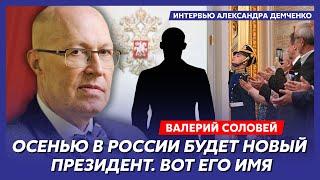 ИНТЕРВЬЮ АЛЕКСАНДРА ДЕМЧЕНКО

ВАЛЕРИЙ СОЛОВЕЙ

ОСЕНЬЮ В РОССИИ БУДЕТ НОВЫЙ ПРЕЗИДЕНТ. ВОТ ЕГО ИМЯ